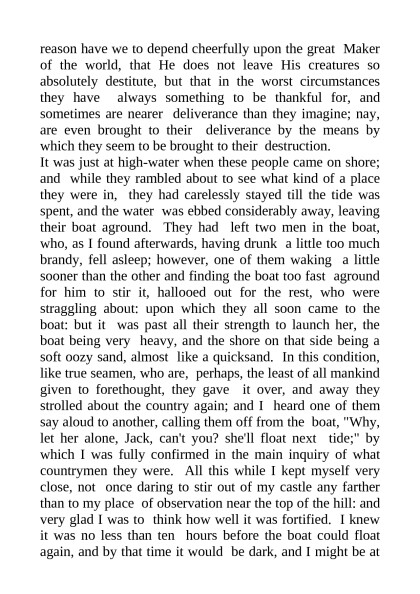 reason have we to depend cheerfully upon the great Maker of the world, that He does not leave His creatures so absolutely destitute, but that in the worst circumstances they have always something to be thankful for, and sometimes are nearer deliverance than they imagine; nay, are even brought to their deliverance by the means by which they seem to be brought to their destruction.
It was just at high-water when these people came on shore; and while they rambled about to see what kind of a place they were in, they had carelessly stayed till the tide was spent, and the water was ebbed considerably away, leaving their boat aground. They had left two men in the boat, who, as I found afterwards, having drunk a little too much brandy, fell asleep; however, one of them waking a little sooner than the other and finding the boat too fast aground for him to stir it, hallooed out for the rest, who were straggling about: upon which they all soon came to the boat: but it was past all their strength to launch her, the boat being very heavy, and the shore on that side being a soft oozy sand, almost like a quicksand. In this condition, like true seamen, who are, perhaps, the least of all mankind given to forethought, they gave it over, and away they strolled about the country again; and I heard one of them say aloud to another, calling them off from the boat, "Why, let her alone, Jack, can't you? she'll float next tide;" by which I was fully confirmed in the main inquiry of what countrymen they were. All this while I kept myself very close, not once daring to stir out of my castle any farther than to my place of observation near the top of the hill: and very glad I was to think how well it was fortified. I knew it was no less than ten hours before the boat could float again, and by that time it would be dark, and I might be at